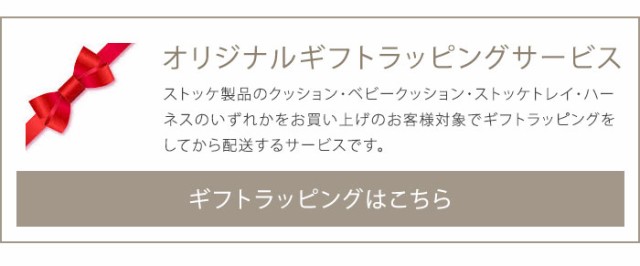 オリジナルギフトラッピングサービス

ストッケ製品のクッション・ベビークッション・ストッケトレイ・ハーネスのいずれかをお買い上げのお客様対象でギフトラッピングをしてから配送するサービスです。

ギフトラッピングはこちら